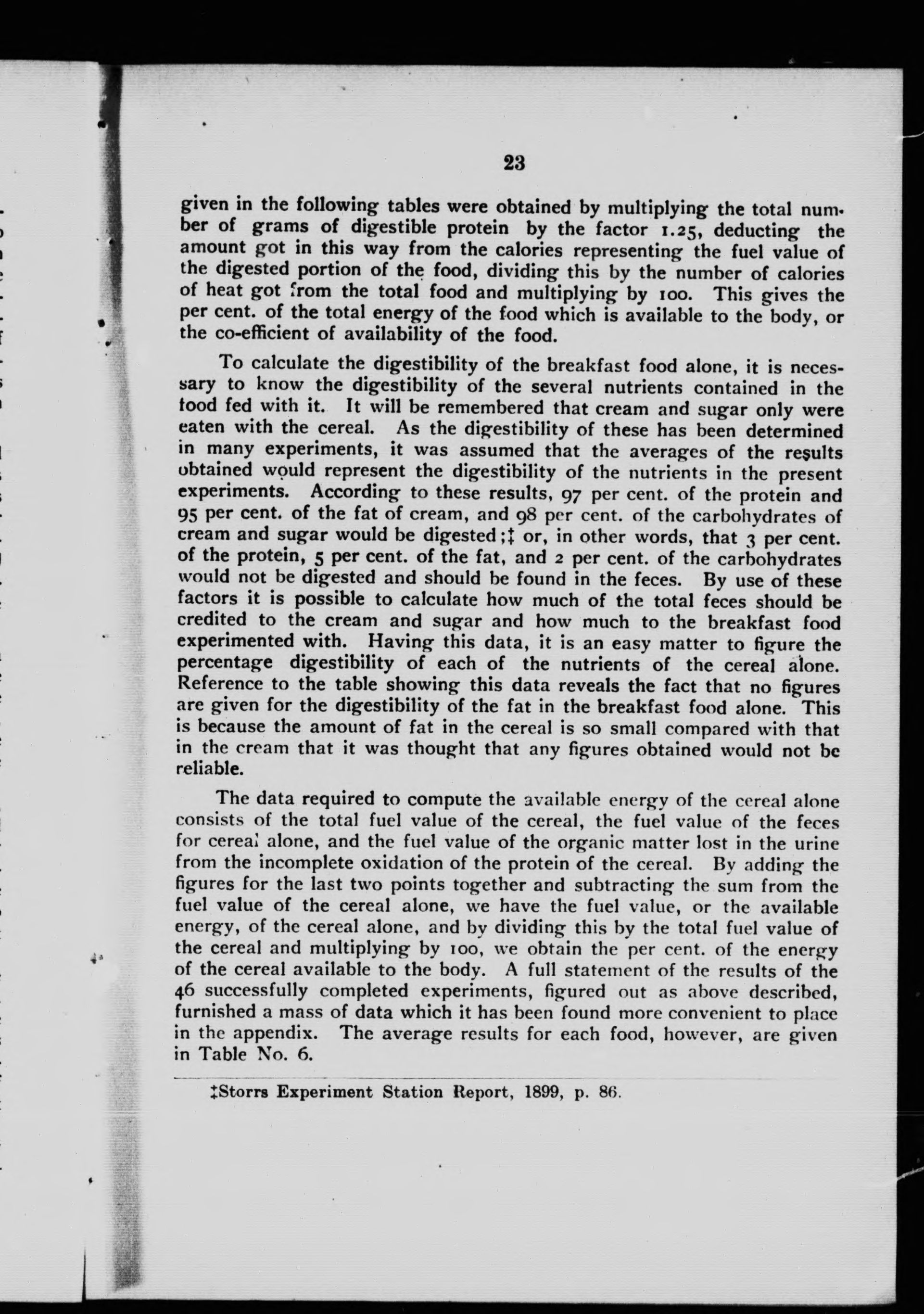 23

given in the following tables were obtained by multiplying the total number of grams of digestible protein by the factor 1.25, deducting the amount got in this way from the calories representing the fuel value of the digested portion of the food, dividing this by the number of calories of heat got from the total food and multiplying by 100. This gives the per cent. of the total energy of the food which is available to the body, or the co-efficient of availability of the food.

To calculate the digestibility of the breakfast food alone, it is necessary to know the digestibility of the several nutrients contained in the food fed with it. It will be remembered that cream and sugar only were eaten with the cereal. As the digestibility of these has been determined in many experiments, it was assumed that the averages of the results obtained would represent the digestibility of the nutrients in the present experiments. According to these results, 97 per cent. of the protein and 95 per cent. of the fat of cream, and 98 per cent. of the carbohydrates of cream and sugar would be digested;‡ or, in other words, that 3 per cent. of the protein, 5 per cent. of the fat, and 2 per cent. of the carbohydrates would not be digested and should be found in the feces. By use of these factors it is possible to calculate how much of the total feces should be credited to the cream and sugar and how much to the breakfast food experimented with. Having this data, it is an easy matter to figure the percentage digestibility of each of the nutrients of the cereal alone. Reference to the table showing this data reveals the fact that no figures are given for the digestibility of the fat in the breakfast food alone. This is because the amount of fat in the cereal is so small compared with that in the cream that it was thought that any figures obtained would not be reliable.

The data required to compute the available energy of the cereal alone consists of the total fuel value of the cereal, the fuel value of the feces for cereal alone, and the fuel value of the organic matter lost in the urine from the incomplete oxidation of the protein of the cereal. By adding the figures for the last two points together and subtracting the sum from the fuel value of the cereal alone, we have the fuel value, or the available energy, of the cereal alone, and by dividing this by the total fuel value of the cereal and multiplying by 100, we obtain the per cent. of the energy of the cereal available to the body. A full statement of the results of the 46 successfully completed experiments, figured out as above described, furnished a mass of data which it has been found more convenient to place in the appendix. The average results for each food, however, are given in Table No. 6.

‡Storrs Experiment Station Report, 1899, p. 86.